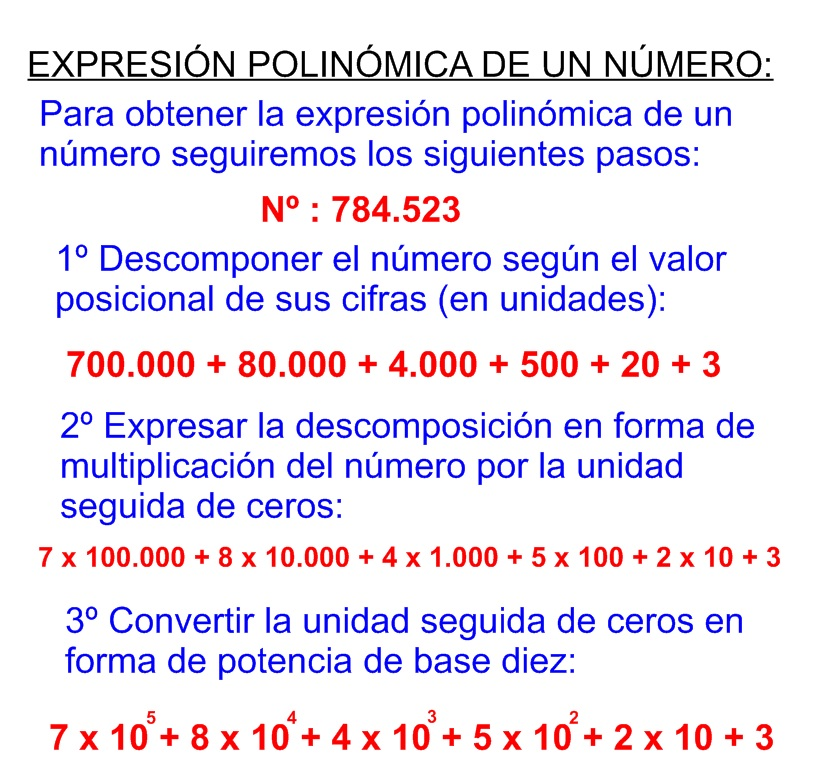 EXPRESIÓN POLINÓMICA DE UN NÚMERO:

Para obtener la expresión polinómica de un número seguiremos los siguientes pasos:

Nº : 784.523

1º Descomponer el número según el valor posicional de sus cifras (en unidades):

700.000 + 80.000 + 4.000 + 500 + 20 + 3

2º Expresar la descomposición en forma de multiplicación del número por la unidad seguida de ceros:

7 x 100.000 + 8 x 10.000 + 4 x 1.000 + 5 x 100 + 2 x 10 + 3

3º Convertir la unidad seguida de ceros en forma de potencia de base diez:

$7 \times 10^5 + 8 \times 10^4 + 4 \times 10^3 + 5 \times 10^2 + 2 \times 10 + 3$